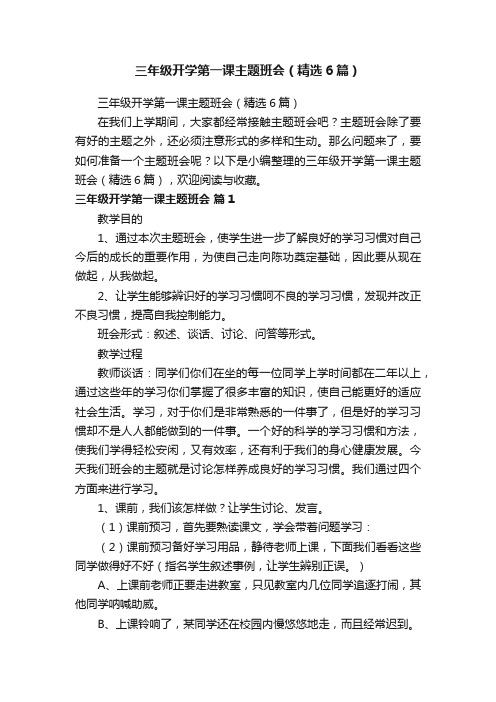 三年级开学第一课主题班会（精选6篇）

三年级开学第一课主题班会（精选6篇）

在我们上学期间，大家都经常接触主题班会吧？主题班会除了要有好的主题之外，还必须注意形式的多样和生动。那么问题来了，要如何准备一个主题班会呢？以下是小编整理的三年级开学第一课主题班会（精选6篇），欢迎阅读与收藏。

三年级开学第一课主题班会 篇1

教学目的

1、通过本次主题班会，使学生进一步了解良好的学习习惯对自己今后的成长的重要作用，为使自己走向陈功奠定基础，因此要从现在做起，从我做起。

2、让学生能够辨识好的学习习惯呵不良的学习习惯，发现并改正不良习惯，提高自我控制能力。

班会形式：叙述、谈话、讨论、问答等形式。

教学过程

教师谈话：同学们你们在坐的每一位同学上学时间都在二年以上，通过这些年的学习你们掌握了很多丰富的知识，使自己能更好的适应社会生活。学习，对于你们是非常熟悉的一件事了，但是好的学习习惯却不是人人都能做到的一件事。一个好的科学的学习习惯和方法，使我们学得轻松安闲，又有效率，还有利于我们的身心健康发展。今天我们班会的主题就是讨论怎样养成良好的学习习惯。我们通过四个方面来进行学习。

1、课前，我们该怎样做？让学生讨论、发言。

（1）课前预习，首先要熟读课文，学会带着问题学习：

（2）课前预习备好学习用品，静待老师上课，下面我们看看这些同学做得好不好（指名学生叙述事例，让学生辨别正误。）

A、上课前老师正要走进教室，只见教室内几位同学追逐打闹，其他同学呐喊助威。

B、上课铃响了，某同学还在校园内慢悠悠地走，而且经常迟到。